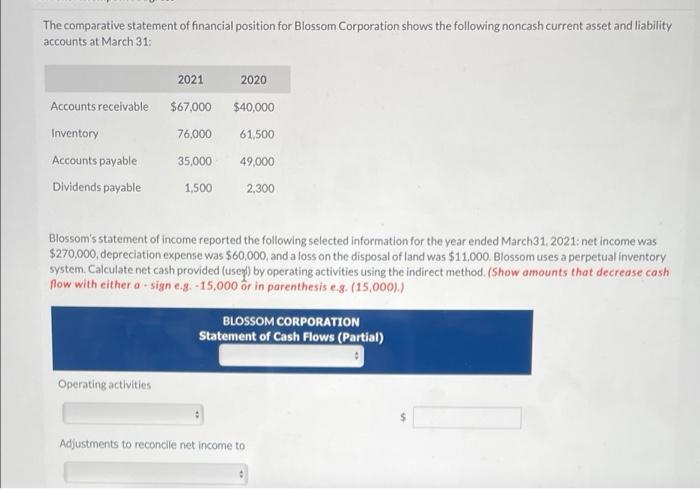 The comparative statement of financial position for Blossom Corporation shows the following noncash current asset and liability accounts at March 31:

| | 2021 | 2020 |
|---|---|---|
| Accounts receivable | $67,000 | $40,000 |
| Inventory | 76,000 | 61,500 |
| Accounts payable | 35,000 | 49,000 |
| Dividends payable | 1,500 | 2,300 |

Blossom's statement of income reported the following selected information for the year ended March31, 2021: net income was $270,000, depreciation expense was $60,000, and a loss on the disposal of land was $11,000. Blossom uses a perpetual inventory system. Calculate net cash provided (used) by operating activities using the indirect method. (Show amounts that decrease cash flow with either a - sign e.g. -15,000 or in parenthesis e.g. (15,000).)

BLOSSOM CORPORATION
Statement of Cash Flows (Partial)

Operating activities

$

Adjustments to reconcile net income to